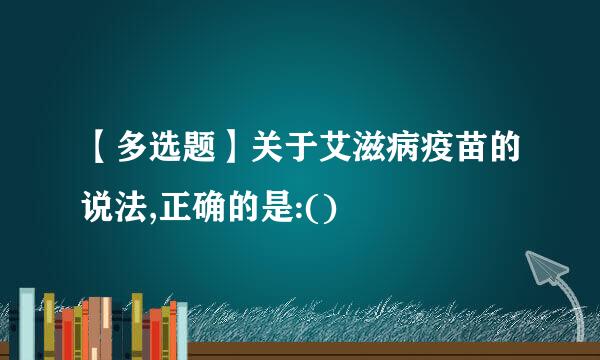 【多选题】关于艾滋病疫苗的说法,正确的是:()